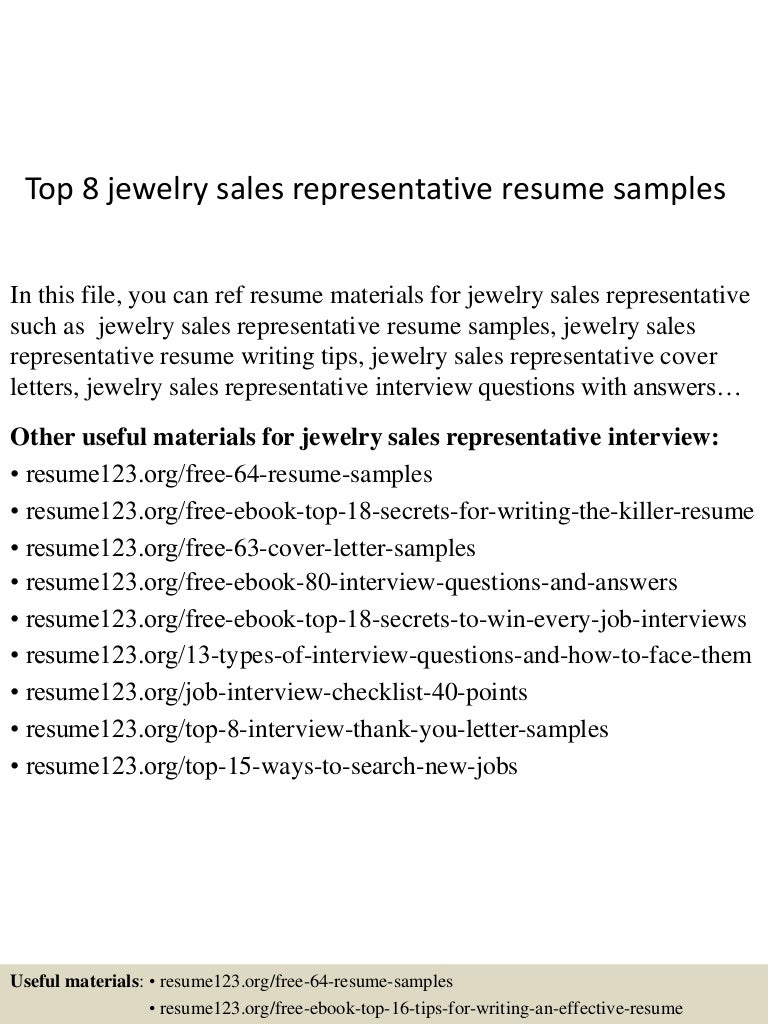 Top 8 jewelry sales representative resume samples

In this file, you can ref resume materials for jewelry sales representative such as jewelry sales representative resume samples, jewelry sales representative resume writing tips, jewelry sales representative cover letters, jewelry sales representative interview questions with answers…

Other useful materials for jewelry sales representative interview:
• resume123.org/free-64-resume-samples
• resume123.org/free-ebook-top-18-secrets-for-writing-the-killer-resume
• resume123.org/free-63-cover-letter-samples
• resume123.org/free-ebook-80-interview-questions-and-answers
• resume123.org/free-ebook-top-18-secrets-to-win-every-job-interviews
• resume123.org/13-types-of-interview-questions-and-how-to-face-them
• resume123.org/job-interview-checklist-40-points
• resume123.org/top-8-interview-thank-you-letter-samples
• resume123.org/top-15-ways-to-search-new-jobs

Useful materials: • resume123.org/free-64-resume-samples
• resume123.org/free-ebook-top-16-tips-for-writing-an-effective-resume